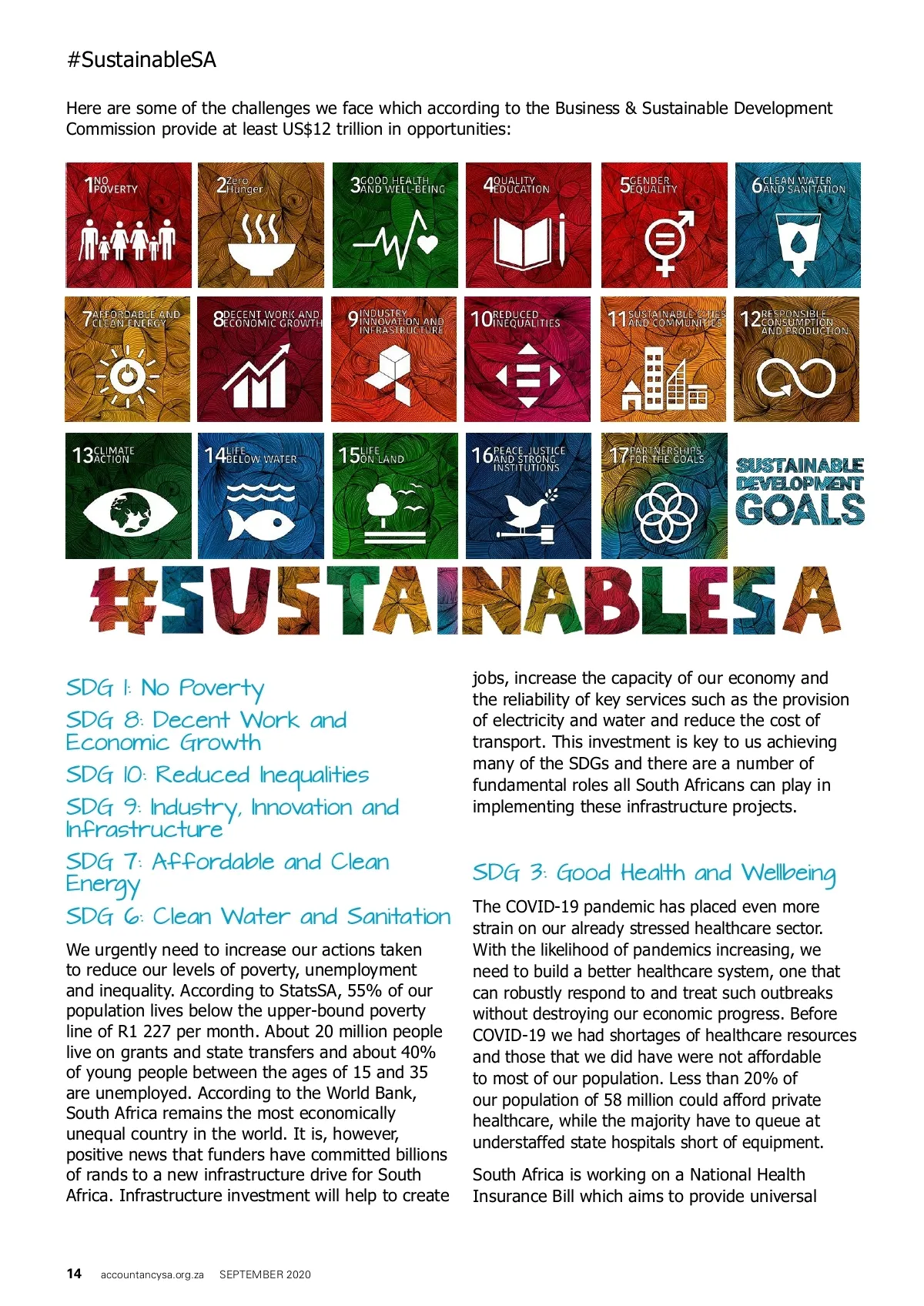 #SustainableSA

Here are some of the challenges we face which according to the Business & Sustainable Development Commission provide at least US$12 trillion in opportunities:

1 NO POVERTY

2 Zero Hunger

3 GOOD HEALTH AND WELL-BEING

4 QUALITY EDUCATION

5 GENDER EQUALITY

6 CLEAN WATER AND SANITATION

7 AFFORDABLE AND CLEAN ENERGY

8 DECENT WORK AND ECONOMIC GROWTH

9 INDUSTRY, INNOVATION AND INFRASTRUCTURE

10 REDUCED INEQUALITIES

11 SUSTAINABLE CITIES AND COMMUNITIES

12 RESPONSIBLE CONSUMPTION AND PRODUCTION

13 CLIMATE ACTION

14 LIFE BELOW WATER

15 LIFE ON LAND

16 PEACE, JUSTICE AND STRONG INSTITUTIONS

17 PARTNERSHIPS FOR THE GOALS

SUSTAINABLE DEVELOPMENT GOALS

#SUSTAINABLESA

SDG 1: No Poverty

SDG 8: Decent Work and Economic Growth

SDG 10: Reduced Inequalities

SDG 9: Industry, Innovation and Infrastructure

SDG 7: Affordable and Clean Energy

SDG 6: Clean Water and Sanitation

We urgently need to increase our actions taken to reduce our levels of poverty, unemployment and inequality. According to StatsSA, 55% of our population lives below the upper-bound poverty line of R1 227 per month. About 20 million people live on grants and state transfers and about 40% of young people between the ages of 15 and 35 are unemployed. According to the World Bank, South Africa remains the most economically unequal country in the world. It is, however, positive news that funders have committed billions of rands to a new infrastructure drive for South Africa. Infrastructure investment will help to create jobs, increase the capacity of our economy and the reliability of key services such as the provision of electricity and water and reduce the cost of transport. This investment is key to us achieving many of the SDGs and there are a number of fundamental roles all South Africans can play in implementing these infrastructure projects.

SDG 3: Good Health and Wellbeing

The COVID-19 pandemic has placed even more strain on our already stressed healthcare sector. With the likelihood of pandemics increasing, we need to build a better healthcare system, one that can robustly respond to and treat such outbreaks without destroying our economic progress. Before COVID-19 we had shortages of healthcare resources and those that we did have were not affordable to most of our population. Less than 20% of our population of 58 million could afford private healthcare, while the majority have to queue at understaffed state hospitals short of equipment.

South Africa is working on a National Health Insurance Bill which aims to provide universal

14 accountancysa.org.za SEPTEMBER 2020